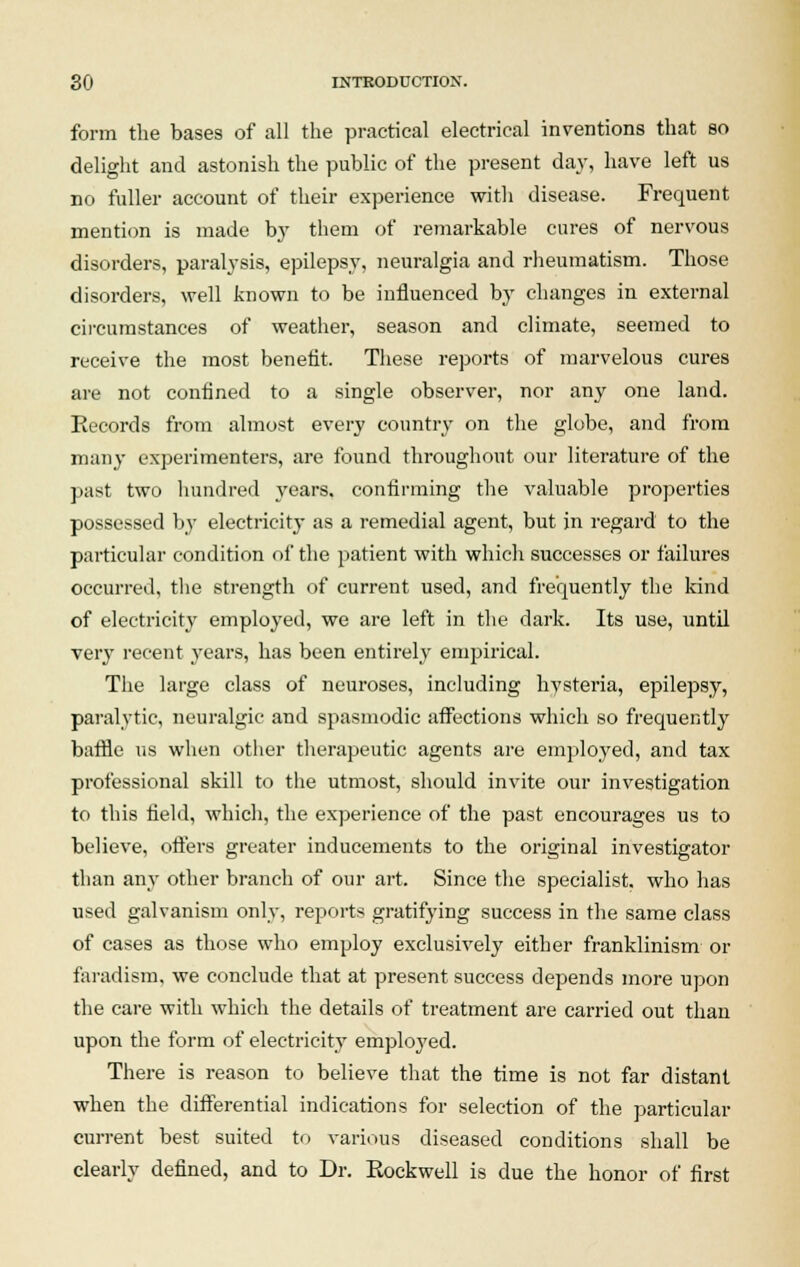 30 INTRODUCTION.

form the bases of all the practical electrical inventions that so delight and astonish the public of the present day, have left us no fuller account of their experience with disease. Frequent mention is made by them of remarkable cures of nervous disorders, paralysis, epilepsy, neuralgia and rheumatism. Those disorders, well known to be influenced by changes in external circumstances of weather, season and climate, seemed to receive the most benefit. These reports of marvelous cures are not confined to a single observer, nor any one land. Records from almost every country on the globe, and from many experimenters, are found throughout our literature of the past two hundred years, confirming the valuable properties possessed by electricity as a remedial agent, but in regard to the particular condition of the patient with which successes or failures occurred, the strength of current used, and frequently the kind of electricity employed, we are left in the dark. Its use, until very recent years, has been entirely empirical.

The large class of neuroses, including hysteria, epilepsy, paralytic, neuralgic and spasmodic affections which so frequently baffle us when other therapeutic agents are employed, and tax professional skill to the utmost, should invite our investigation to this field, which, the experience of the past encourages us to believe, offers greater inducements to the original investigator than any other branch of our art. Since the specialist, who has used galvanism only, reports gratifying success in the same class of cases as those who employ exclusively either franklinism or faradism, we conclude that at present success depends more upon the care with which the details of treatment are carried out than upon the form of electricity employed.

There is reason to believe that the time is not far distant when the differential indications for selection of the particular current best suited to various diseased conditions shall be clearly defined, and to Dr. Rockwell is due the honor of first